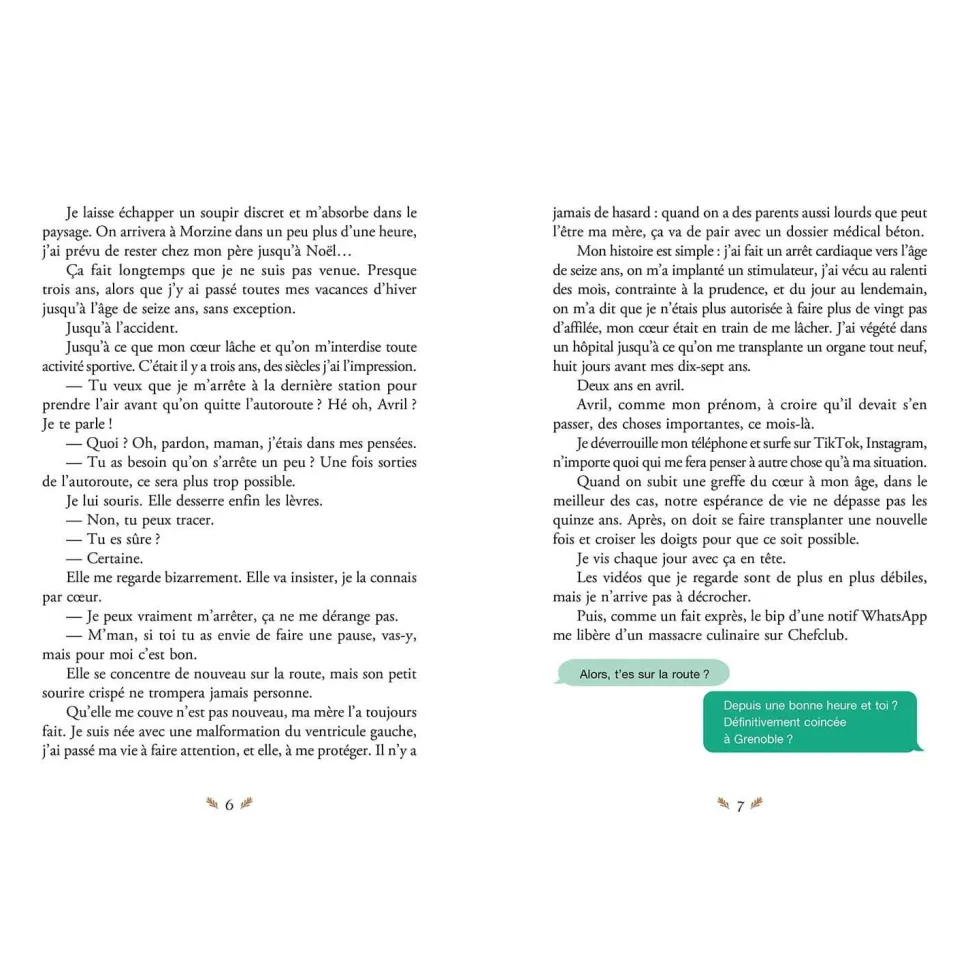 Je laisse échapper un soupir discret et m'absorbe dans le paysage. On arrivera à Morzine dans un peu plus d'une heure, j'ai prévu de rester chez mon père jusqu'à Noël…

Ça fait longtemps que je ne suis pas venue. Presque trois ans, alors que j'y ai passé toutes mes vacances d'hiver jusqu'à l'âge de seize ans, sans exception.

Jusqu'à l'accident.

Jusqu'à ce que mon cœur lâche et qu'on m'interdise toute activité sportive. C'était il y a trois ans, des siècles j'ai l'impression.

— Tu veux que je m'arrête à la dernière station pour prendre l'air avant qu'on quitte l'autoroute ? Hé oh, Avril ? Je te parle !

— Quoi ? Oh, pardon, maman, j'étais dans mes pensées.

— Tu as besoin qu'on s'arrête un peu ? Une fois sorties de l'autoroute, ce sera plus trop possible.

Je lui souris. Elle desserre enfin les lèvres.

— Non, tu peux tracer.

— Tu es sûre ?

— Certaine.

Elle me regarde bizarrement. Elle va insister, je la connais par cœur.

— Je peux vraiment m'arrêter, ça ne me dérange pas.

— M'man, si toi tu as envie de faire une pause, vas-y, mais pour moi c'est bon.

Elle se concentre de nouveau sur la route, mais son petit sourire crispé ne trompera jamais personne.

Qu'elle me couve n'est pas nouveau, ma mère l'a toujours fait. Je suis née avec une malformation du ventricule gauche, j'ai passé ma vie à faire attention, et elle, à me protéger. Il n'y a

6

jamais de hasard : quand on a des parents aussi lourds que peut l'être ma mère, ça va de pair avec un dossier médical béton.

Mon histoire est simple : j'ai fait un arrêt cardiaque vers l'âge de seize ans, on m'a implanté un stimulateur, j'ai vécu au ralenti des mois, contrainte à la prudence, et du jour au lendemain, on m'a dit que je n'étais plus autorisée à faire plus de vingt pas d'affilée, mon cœur était en train de me lâcher. J'ai végété dans un hôpital jusqu'à ce qu'on me transplante un organe tout neuf, huit jours avant mes dix-sept ans.

Deux ans en avril.

Avril, comme mon prénom, à croire qu'il devait s'en passer, des choses importantes, ce mois-là.

Je déverrouille mon téléphone et surfe sur TikTok, Instagram, n'importe quoi qui me fera penser à autre chose qu'à ma situation.

Quand on subit une greffe du cœur à mon âge, dans le meilleur des cas, notre espérance de vie ne dépasse pas les quinze ans. Après, on doit se faire transplanter une nouvelle fois et croiser les doigts pour que ce soit possible.

Je vis chaque jour avec ça en tête.

Les vidéos que je regarde sont de plus en plus débiles, mais je n'arrive pas à décrocher.

Puis, comme un fait exprès, le bip d'une notif WhatsApp me libère d'un massacre culinaire sur Chefclub.

Alors, t'es sur la route ?

Depuis une bonne heure et toi ? Définitivement coincée à Grenoble ?

7